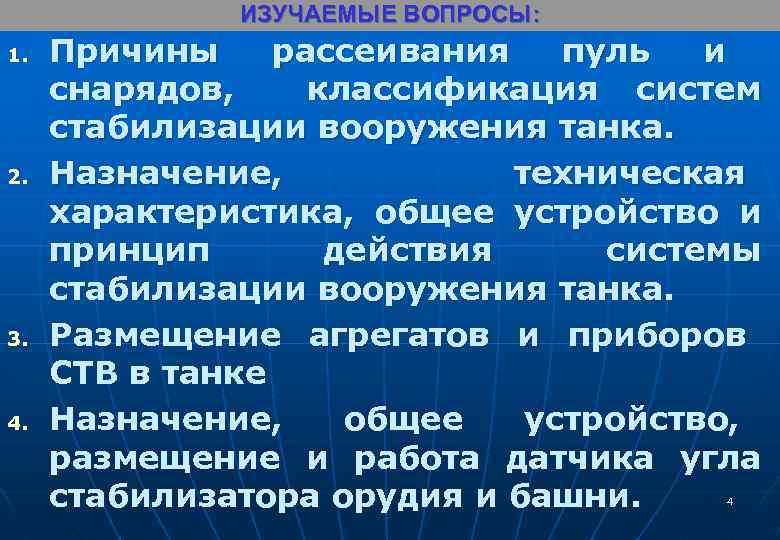 ИЗУЧАЕМЫЕ ВОПРОСЫ:

1. Причины рассеивания пуль и снарядов, классификация систем стабилизации вооружения танка.

2. Назначение, техническая характеристика, общее устройство и принцип действия системы стабилизации вооружения танка.

3. Размещение агрегатов и приборов СТВ в танке

4. Назначение, общее устройство, размещение и работа датчика угла стабилизатора орудия и башни.

4